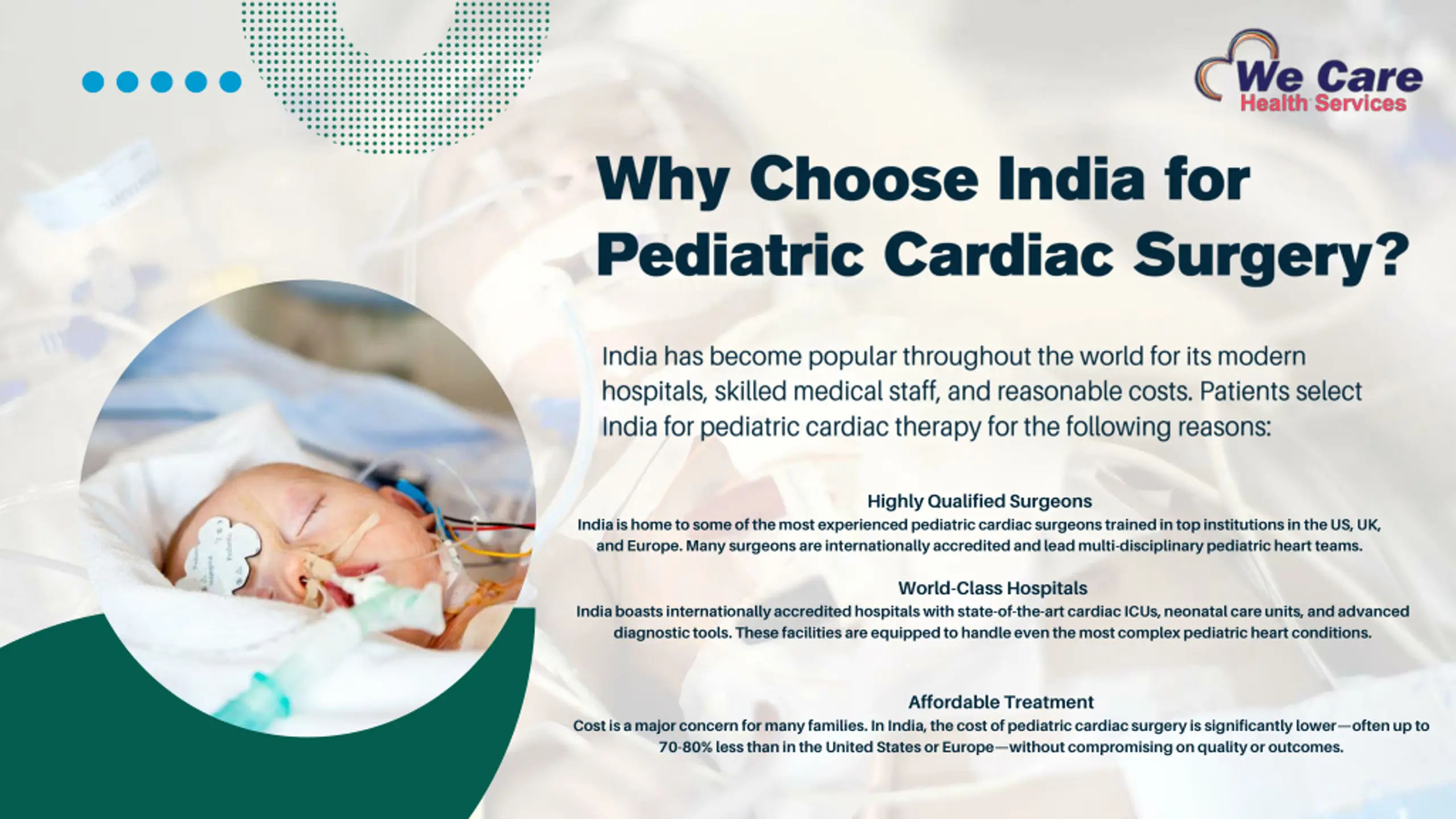 We Care
Health Services

Why Choose India for Pediatric Cardiac Surgery?

India has become popular throughout the world for its modern hospitals, skilled medical staff, and reasonable costs. Patients select India for pediatric cardiac therapy for the following reasons:

Highly Qualified Surgeons
India is home to some of the most experienced pediatric cardiac surgeons trained in top institutions in the US, UK, and Europe. Many surgeons are internationally accredited and lead multi-disciplinary pediatric heart teams.

World-Class Hospitals
India boasts internationally accredited hospitals with state-of-the-art cardiac ICUs, neonatal care units, and advanced diagnostic tools. These facilities are equipped to handle even the most complex pediatric heart conditions.

Affordable Treatment
Cost is a major concern for many families. In India, the cost of pediatric cardiac surgery is significantly lower—often up to 70-80% less than in the United States or Europe—without compromising on quality or outcomes.